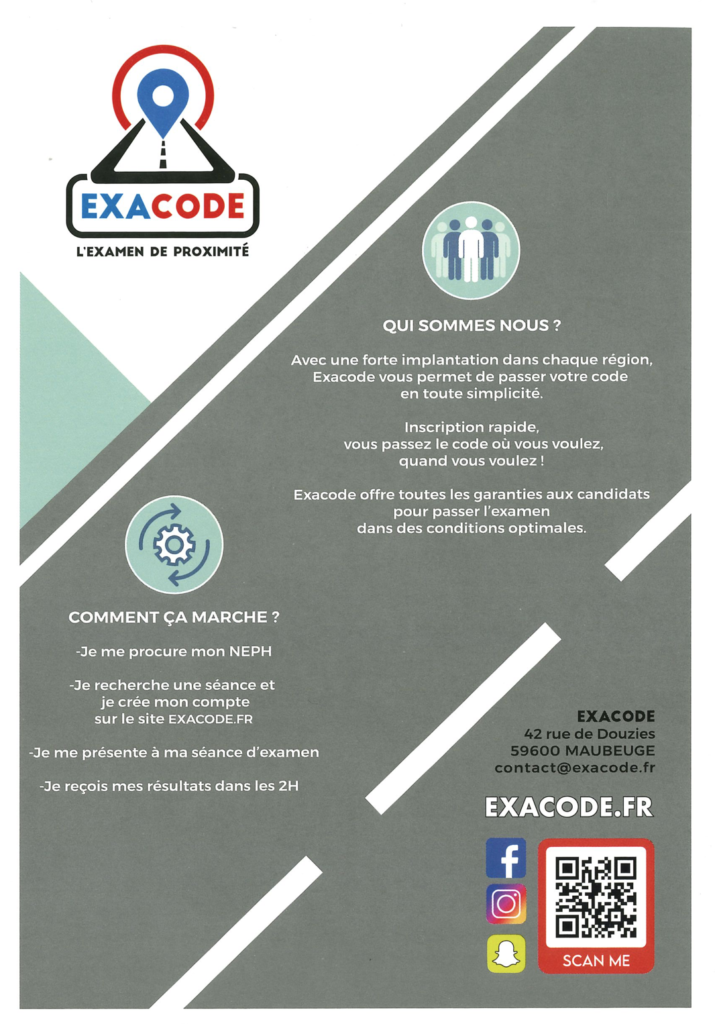 EXACODE
L'EXAMEN DE PROXIMITÉ

QUI SOMMES NOUS ?

Avec une forte implantation dans chaque région, Exacode vous permet de passer votre code en toute simplicité.

Inscription rapide, vous passez le code où vous voulez, quand vous voulez !

Exacode offre toutes les garanties aux candidats pour passer l'examen dans des conditions optimales.

COMMENT ÇA MARCHE ?

-Je me procure mon NEPH

-Je recherche une séance et je crée mon compte sur le site EXACODE.FR

-Je me présente à ma séance d'examen

-Je reçois mes résultats dans les 2H

EXACODE
42 rue de Douzies
59600 MAUBEUGE
contact@exacode.fr

EXACODE.FR

SCAN ME